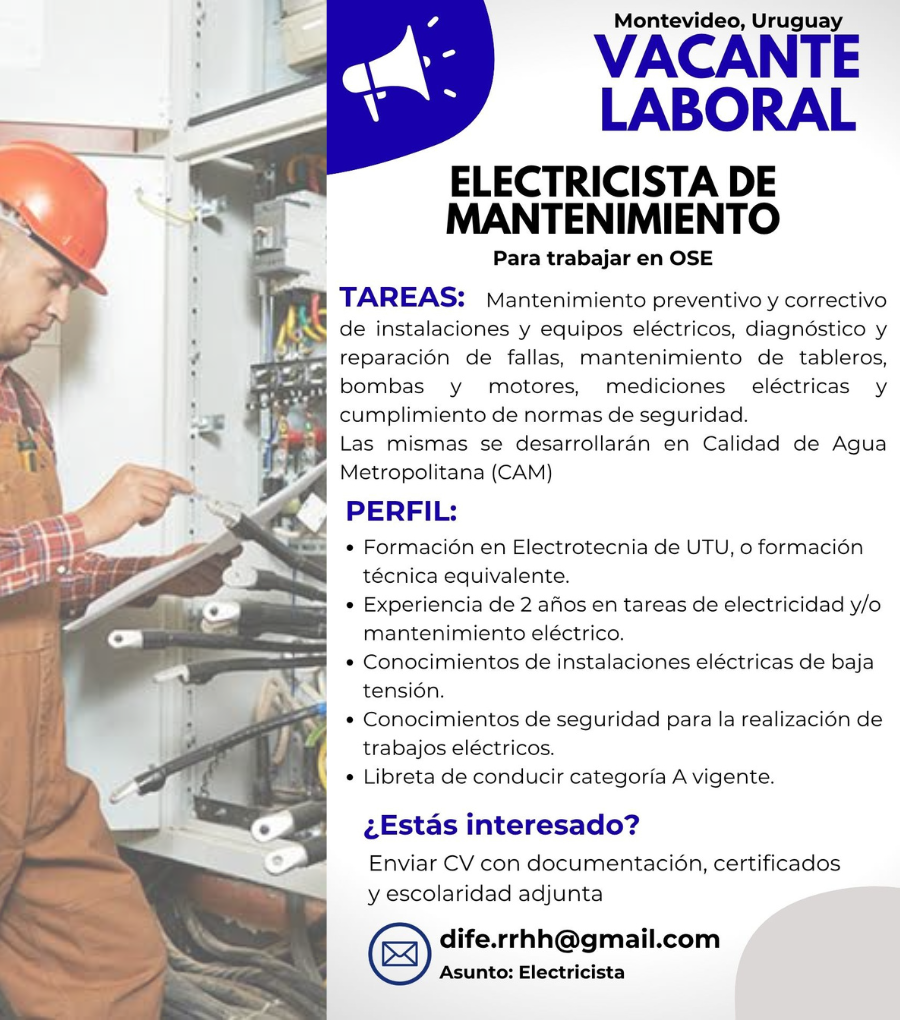 Montevideo, Uruguay
VACANTE
LABORAL

ELECTRICISTA DE MANTENIMIENTO
Para trabajar en OSE

TAREAS: Mantenimiento preventivo y correctivo de instalaciones y equipos eléctricos, diagnóstico y reparación de fallas, mantenimiento de tableros, bombas y motores, mediciones eléctricas y cumplimiento de normas de seguridad.
Las mismas se desarrollarán en Calidad de Agua Metropolitana (CAM)

PERFIL:
• Formación en Electrotecnia de UTU, o formación técnica equivalente.
• Experiencia de 2 años en tareas de electricidad y/o mantenimiento eléctrico.
• Conocimientos de instalaciones eléctricas de baja tensión.
• Conocimientos de seguridad para la realización de trabajos eléctricos.
• Libreta de conducir categoría A vigente.

¿Estás interesado?
Enviar CV con documentación, certificados y escolaridad adjunta

dife.rrhh@gmail.com
Asunto: Electricista